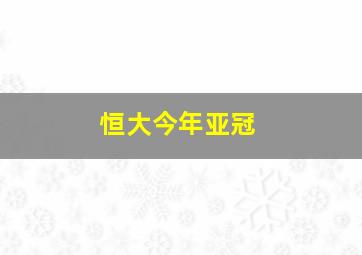 恒大今年亚冠